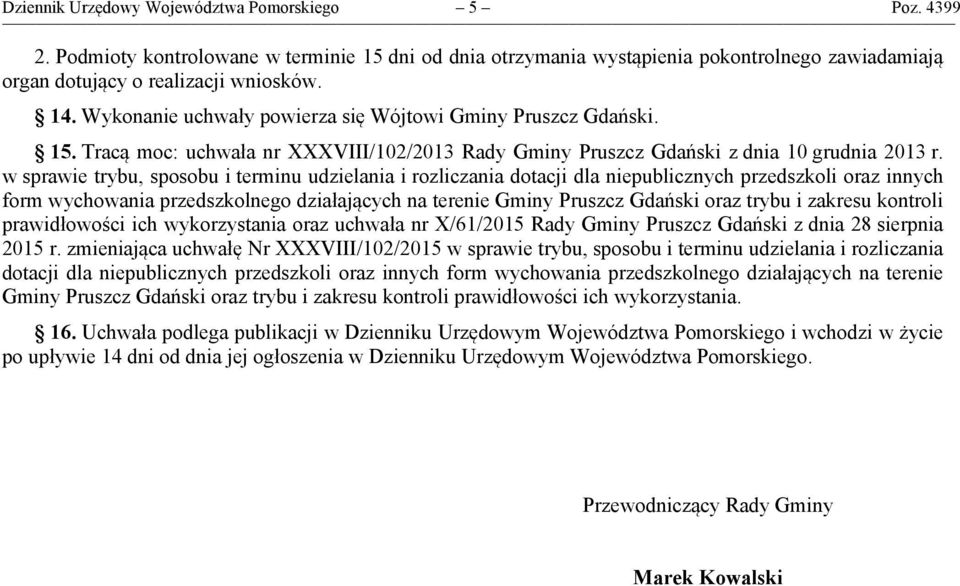 Dziennik Urzędowy Województwa Pomorskiego – 5 – Poz. 4399

2. Podmioty kontrolowane w terminie 15 dni od dnia otrzymania wystąpienia pokontrolnego zawiadamiają organ dotujący o realizacji wniosków.

§ 14. Wykonanie uchwały powierza się Wójtowi Gminy Pruszcz Gdański.

§ 15. Tracą moc: uchwała nr XXXVIII/102/2013 Rady Gminy Pruszcz Gdański z dnia 10 grudnia 2013 r. w sprawie trybu, sposobu i terminu udzielania i rozliczania dotacji dla niepublicznych przedszkoli oraz innych form wychowania przedszkolnego działających na terenie Gminy Pruszcz Gdański oraz trybu i zakresu kontroli prawidłowości ich wykorzystania oraz uchwała nr X/61/2015 Rady Gminy Pruszcz Gdański z dnia 28 sierpnia 2015 r. zmieniająca uchwałę Nr XXXVIII/102/2015 w sprawie trybu, sposobu i terminu udzielania i rozliczania dotacji dla niepublicznych przedszkoli oraz innych form wychowania przedszkolnego działających na terenie Gminy Pruszcz Gdański oraz trybu i zakresu kontroli prawidłowości ich wykorzystania.

§ 16. Uchwała podlega publikacji w Dzienniku Urzędowym Województwa Pomorskiego i wchodzi w życie po upływie 14 dni od dnia jej ogłoszenia w Dzienniku Urzędowym Województwa Pomorskiego.

Przewodniczący Rady Gminy

Marek Kowalski